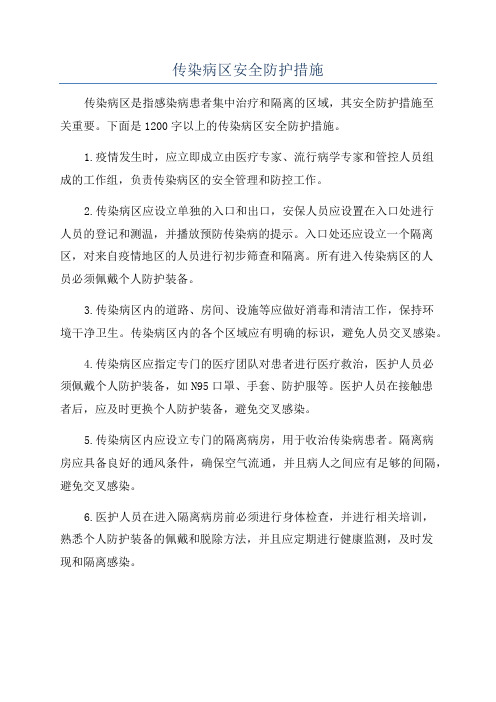 传染病区安全防护措施

传染病区是指感染病患者集中治疗和隔离的区域，其安全防护措施至关重要。下面是1200字以上的传染病区安全防护措施。

1.疫情发生时，应立即成立由医疗专家、流行病学专家和管控人员组成的工作组，负责传染病区的安全管理和防控工作。

2.传染病区应设立单独的入口和出口，安保人员应设置在入口处进行人员的登记和测温，并播放预防传染病的提示。入口处还应设立一个隔离区，对来自疫情地区的人员进行初步筛查和隔离。所有进入传染病区的人员必须佩戴个人防护装备。

3.传染病区内的道路、房间、设施等应做好消毒和清洁工作，保持环境干净卫生。传染病区内的各个区域应有明确的标识，避免人员交叉感染。

4.传染病区应指定专门的医疗团队对患者进行医疗救治，医护人员必须佩戴个人防护装备，如N95口罩、手套、防护服等。医护人员在接触患者后，应及时更换个人防护装备，避免交叉感染。

5.传染病区内应设立专门的隔离病房，用于收治传染病患者。隔离病房应具备良好的通风条件，确保空气流通，并且病人之间应有足够的间隔，避免交叉感染。

6.医护人员在进入隔离病房前必须进行身体检查，并进行相关培训，熟悉个人防护装备的佩戴和脱除方法，并且应定期进行健康监测，及时发现和隔离感染。